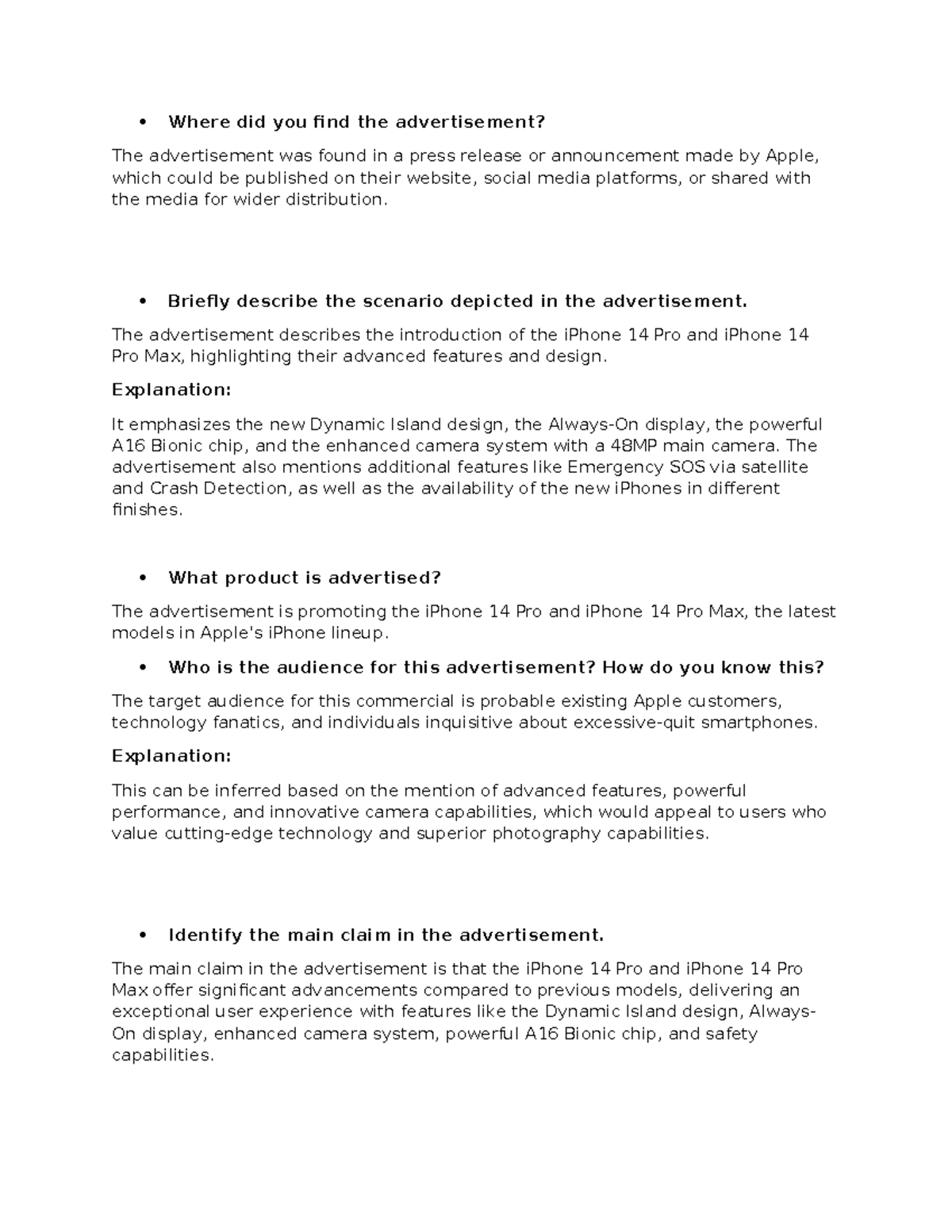 • Where did you find the advertisement?

The advertisement was found in a press release or announcement made by Apple, which could be published on their website, social media platforms, or shared with the media for wider distribution.

• Briefly describe the scenario depicted in the advertisement.

The advertisement describes the introduction of the iPhone 14 Pro and iPhone 14 Pro Max, highlighting their advanced features and design.

Explanation:

It emphasizes the new Dynamic Island design, the Always-On display, the powerful A16 Bionic chip, and the enhanced camera system with a 48MP main camera. The advertisement also mentions additional features like Emergency SOS via satellite and Crash Detection, as well as the availability of the new iPhones in different finishes.

• What product is advertised?

The advertisement is promoting the iPhone 14 Pro and iPhone 14 Pro Max, the latest models in Apple's iPhone lineup.

• Who is the audience for this advertisement? How do you know this?

The target audience for this commercial is probable existing Apple customers, technology fanatics, and individuals inquisitive about excessive-quit smartphones.

Explanation:

This can be inferred based on the mention of advanced features, powerful performance, and innovative camera capabilities, which would appeal to users who value cutting-edge technology and superior photography capabilities.

• Identify the main claim in the advertisement.

The main claim in the advertisement is that the iPhone 14 Pro and iPhone 14 Pro Max offer significant advancements compared to previous models, delivering an exceptional user experience with features like the Dynamic Island design, Always-On display, enhanced camera system, powerful A16 Bionic chip, and safety capabilities.